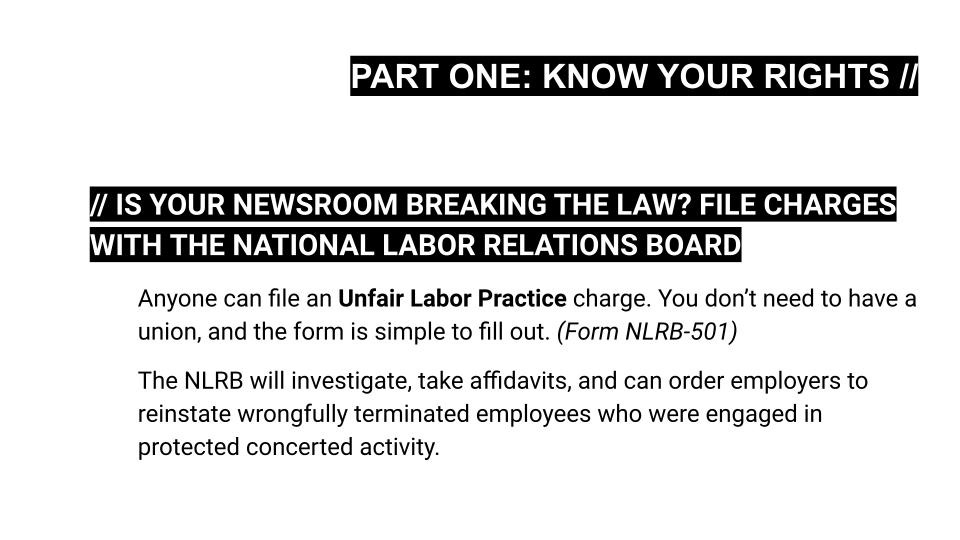 PART ONE: KNOW YOUR RIGHTS //

// IS YOUR NEWSROOM BREAKING THE LAW? FILE CHARGES WITH THE NATIONAL LABOR RELATIONS BOARD

Anyone can file an Unfair Labor Practice charge. You don't need to have a union, and the form is simple to fill out. (Form NLRB-501)

The NLRB will investigate, take affidavits, and can order employers to reinstate wrongfully terminated employees who were engaged in protected concerted activity.